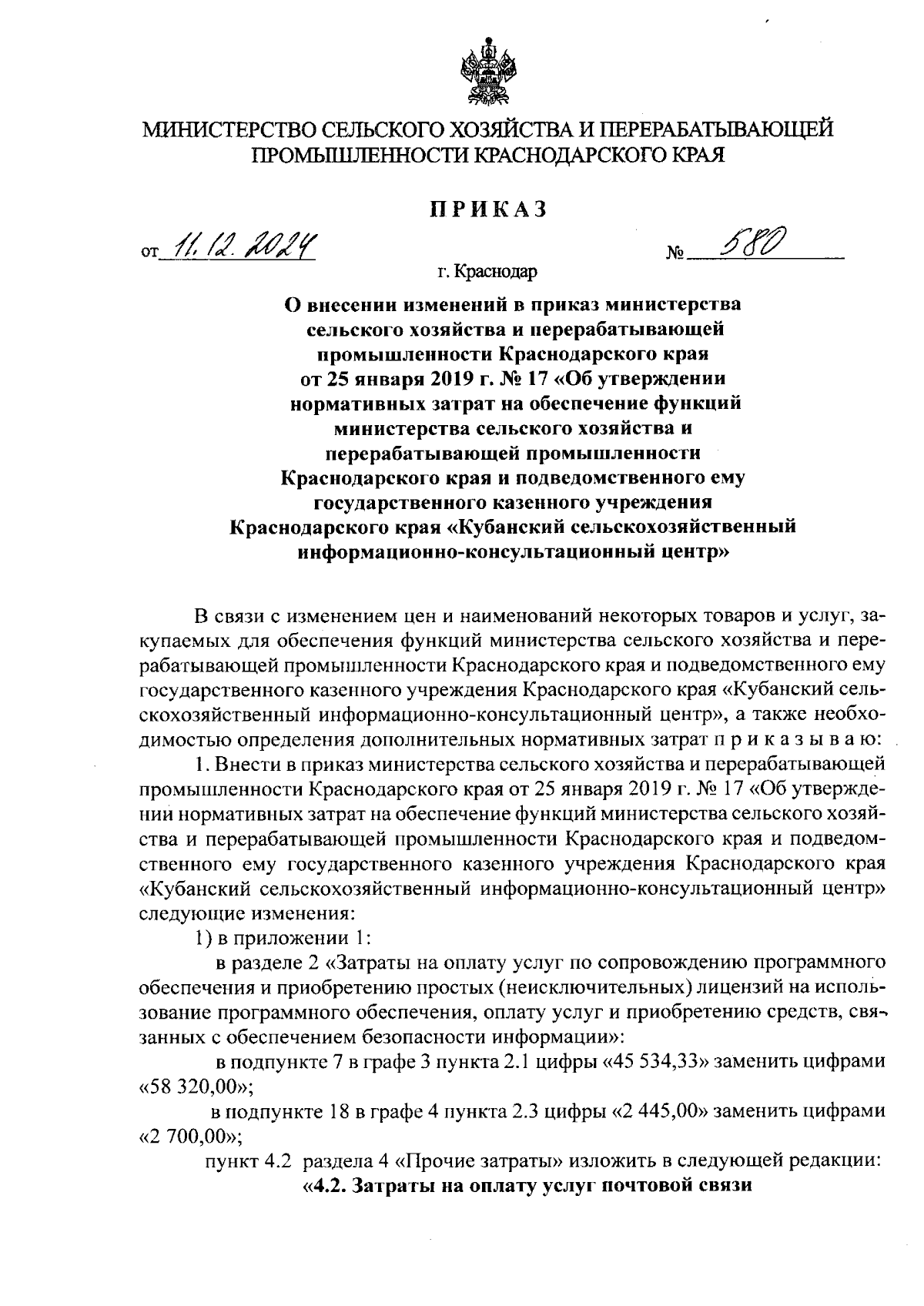 МИНИСТЕРСТВО СЕЛЬСКОГО ХОЗЯЙСТВА И ПЕРЕРАБАТЫВАЮЩЕЙ ПРОМЫШЛЕННОСТИ КРАСНОДАРСКОГО КРАЯ

ПРИКАЗ

от 11.12.2024 № 580

г. Краснодар

О внесении изменений в приказ министерства сельского хозяйства и перерабатывающей промышленности Краснодарского края от 25 января 2019 г. № 17 «Об утверждении нормативных затрат на обеспечение функций министерства сельского хозяйства и перерабатывающей промышленности Краснодарского края и подведомственного ему государственного казенного учреждения Краснодарского края «Кубанский сельскохозяйственный информационно-консультационный центр»

В связи с изменением цен и наименований некоторых товаров и услуг, закупаемых для обеспечения функций министерства сельского хозяйства и перерабатывающей промышленности Краснодарского края и подведомственного ему государственного казенного учреждения Краснодарского края «Кубанский сельскохозяйственный информационно-консультационный центр», а также необходимостью определения дополнительных нормативных затрат п р и к а з ы в а ю:

1. Внести в приказ министерства сельского хозяйства и перерабатывающей промышленности Краснодарского края от 25 января 2019 г. № 17 «Об утверждении нормативных затрат на обеспечение функций министерства сельского хозяйства и перерабатывающей промышленности Краснодарского края и подведомственного ему государственного казенного учреждения Краснодарского края «Кубанский сельскохозяйственный информационно-консультационный центр» следующие изменения:

1) в приложении 1:

в разделе 2 «Затраты на оплату услуг по сопровождению программного обеспечения и приобретению простых (неисключительных) лицензий на использование программного обеспечения, оплату услуг и приобретению средств, связанных с обеспечением безопасности информации»:

в подпункте 7 в графе 3 пункта 2.1 цифры «45 534,33» заменить цифрами «58 320,00»;

в подпункте 18 в графе 4 пункта 2.3 цифры «2 445,00» заменить цифрами «2 700,00»;

пункт 4.2 раздела 4 «Прочие затраты» изложить в следующей редакции:

«4.2. Затраты на оплату услуг почтовой связи